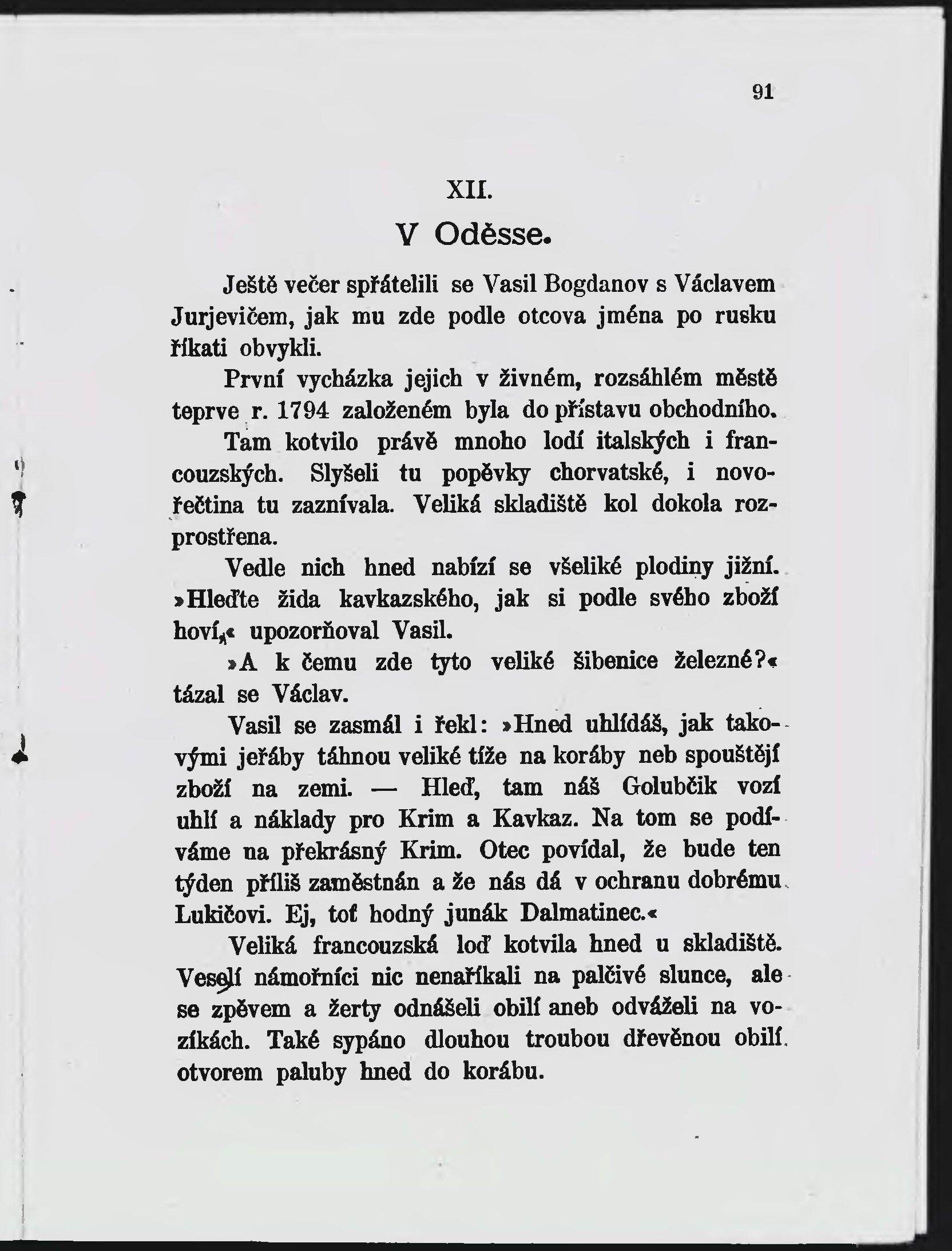 91

XII.

V Oděsse.

Ještě večer spřátelili se Vasil Bogdanov s Václavem Jurjevičem, jak mu zde podle otcova jména po rusku říkati obvykli.

První vycházka jejich v živném, rozsáhlém městě teprve r. 1794 založeném byla do přístavu obchodního.

Tam kotvilo právě mnoho lodí italských i francouzských. Slyšeli tu popěvky chorvatské, i novořečtina tu zaznívala. Veliká skladiště kol dokola rozprostřena.

Vedle nich hned nabízí se všeliké plodiny jižní. »Hleďte žida kavkazského, jak si podle svého zboží hoví,« upozorňoval Vasil.

»A k čemu zde tyto veliké šibenice železné?« tázal se Václav.

Vasil se zasmál i řekl: »Hned uhlídáš, jak takovými jeřáby táhnou veliké tíže na koráby neb spouštějí zboží na zemi. — Hleď, tam náš Golubčik vozí uhlí a náklady pro Krim a Kavkaz. Na tom se podíváme na překrásný Krim. Otec povídal, že bude ten týden příliš zaměstnán a že nás dá v ochranu dobrému Lukičovi. Ej, toť hodný junák Dalmatinec.«

Veliká francouzská loď kotvila hned u skladiště. Veselí námořníci nic nenaříkali na palčivé slunce, ale se zpěvem a žerty odnášeli obilí aneb odváželi na vozíkách. Také sypáno dlouhou troubou dřevěnou obilí otvorem paluby hned do korábu.